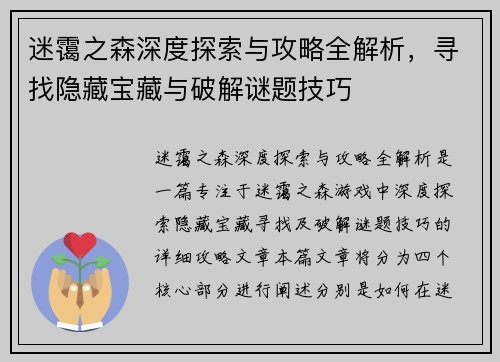 迷霭之森深度探索与攻略全解析，寻找隐藏宝藏与破解谜题技巧

迷霭之森深度探索与攻略全解析是一篇专注于迷霭之森游戏中深度探索隐藏宝藏寻找及破解谜题技巧的详细攻略文章本篇文章将分为四个核心部分进行阐述分别是如何在迷